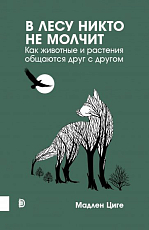 В ЛЕСУ НИКТО НЕ МОЛЧИТ
Как животные и растения общаются друг с другом

Мадлен Циге